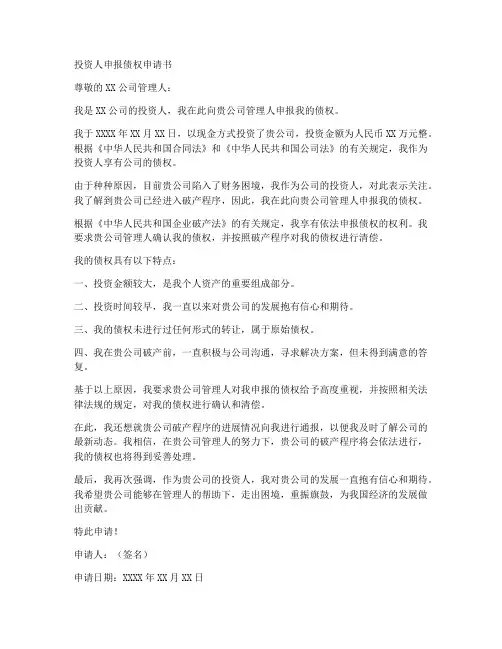 投资人申报债权申请书

尊敬的 XX 公司管理人：

我是 XX 公司的投资人，我在此向贵公司管理人申报我的债权。

我于 XXXX 年 XX 月 XX 日，以现金方式投资了贵公司，投资金额为人民币 XX 万元整。根据《中华人民共和国合同法》和《中华人民共和国公司法》的有关规定，我作为投资人享有公司的债权。

由于种种原因，目前贵公司陷入了财务困境，我作为公司的投资人，对此表示关注。我了解到贵公司已经进入破产程序，因此，我在此向贵公司管理人申报我的债权。

根据《中华人民共和国企业破产法》的有关规定，我享有依法申报债权的权利。我要求贵公司管理人确认我的债权，并按照破产程序对我的债权进行清偿。

我的债权具有以下特点：

一、投资金额较大，是我个人资产的重要组成部分。

二、投资时间较早，我一直以来对贵公司的发展抱有信心和期待。

三、我的债权未进行过任何形式的转让，属于原始债权。

四、我在贵公司破产前，一直积极与公司沟通，寻求解决方案，但未得到满意的答复。

基于以上原因，我要求贵公司管理人对我申报的债权给予高度重视，并按照相关法律法规的规定，对我的债权进行确认和清偿。

在此，我还想就贵公司破产程序的进展情况向我进行通报，以便我及时了解公司的最新动态。我相信，在贵公司管理人的努力下，贵公司的破产程序将会依法进行，我的债权也将得到妥善处理。

最后，我再次强调，作为贵公司的投资人，我对贵公司的发展一直抱有信心和期待。我希望贵公司能够在管理人的帮助下，走出困境，重振旗鼓，为我国经济的发展做出贡献。

特此申请！

申请人：（签名）

申请日期：XXXX 年 XX 月 XX 日